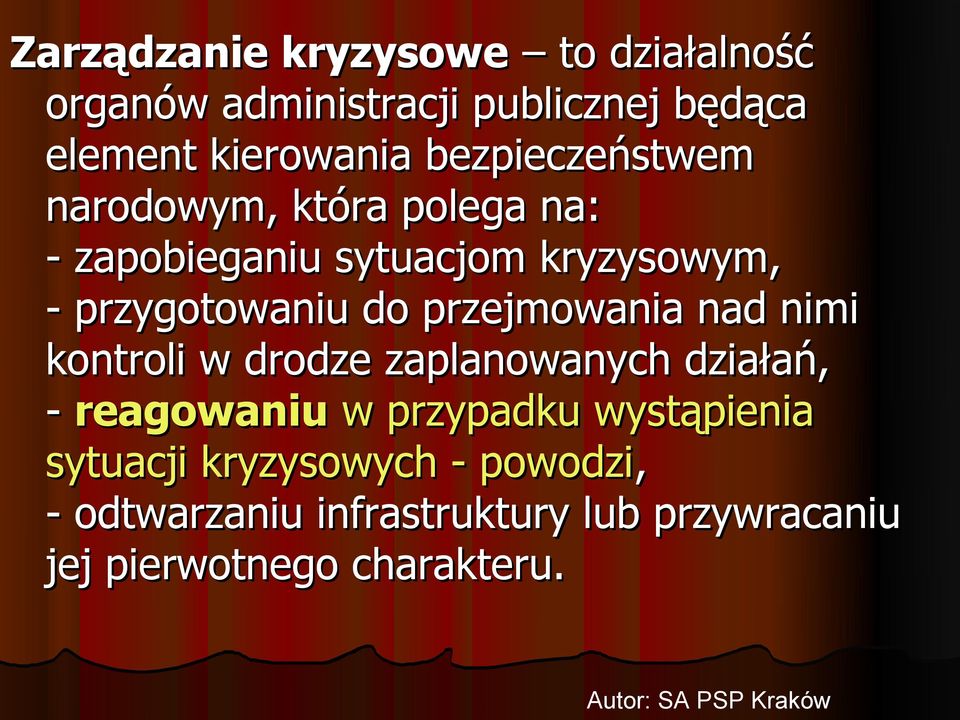 Zarządzanie kryzysowe – to działalność organów administracji publicznej będąca element kierowania bezpieczeństwem narodowym, która polega na:
- zapobieganiu sytuacjom kryzysowym,
- przygotowaniu do przejmowania nad nimi kontroli w drodze zaplanowanych działań,
- reagowaniu w przypadku wystąpienia sytuacji kryzysowych - powodzi,
- odtwarzaniu infrastruktury lub przywracaniu jej pierwotnego charakteru.

Autor: SA PSP Kraków